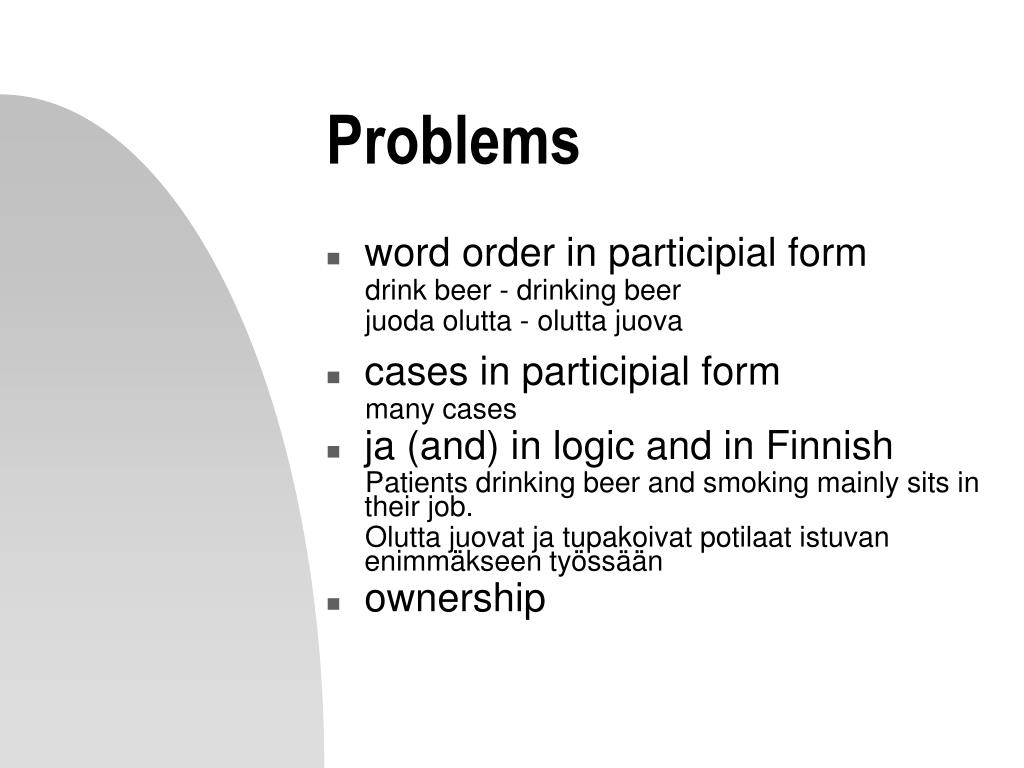 Problems

- word order in participial form
drink beer - drinking beer
juoda olutta - olutta juova

- cases in participial form
many cases

- ja (and) in logic and in Finnish
Patients drinking beer and smoking mainly sits in their job.
Olutta juovat ja tupakoivat potilaat istuvan enimmäkseen työssään

- ownership